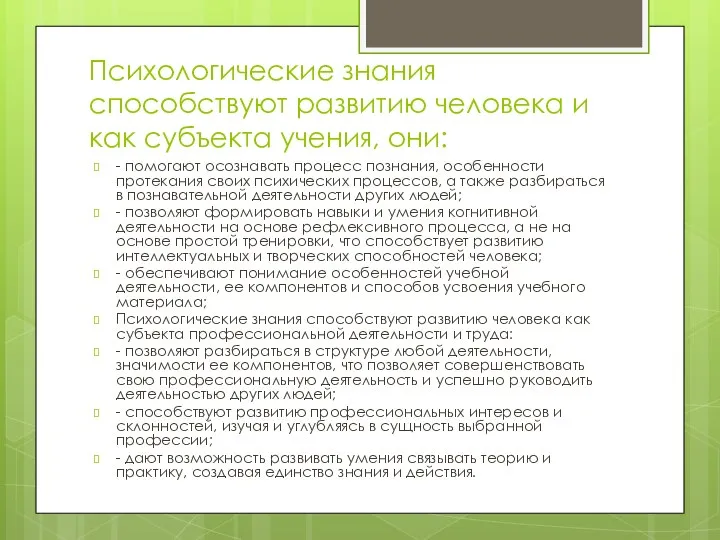 Психологические знания способствуют развитию человека и как субъекта учения, они:

- помогают осознавать процесс познания, особенности протекания своих психических процессов, а также разбираться в познавательной деятельности других людей;

- позволяют формировать навыки и умения когнитивной деятельности на основе рефлексивного процесса, а не на основе простой тренировки, что способствует развитию интеллектуальных и творческих способностей человека;

- обеспечивают понимание особенностей учебной деятельности, ее компонентов и способов усвоения учебного материала;

Психологические знания способствуют развитию человека как субъекта профессиональной деятельности и труда:

- позволяют разбираться в структуре любой деятельности, значимости ее компонентов, что позволяет совершенствовать свою профессиональную деятельность и успешно руководить деятельностью других людей;

- способствуют развитию профессиональных интересов и склонностей, изучая и углубляясь в сущность выбранной профессии;

- дают возможность развивать умения связывать теорию и практику, создавая единство знания и действия.